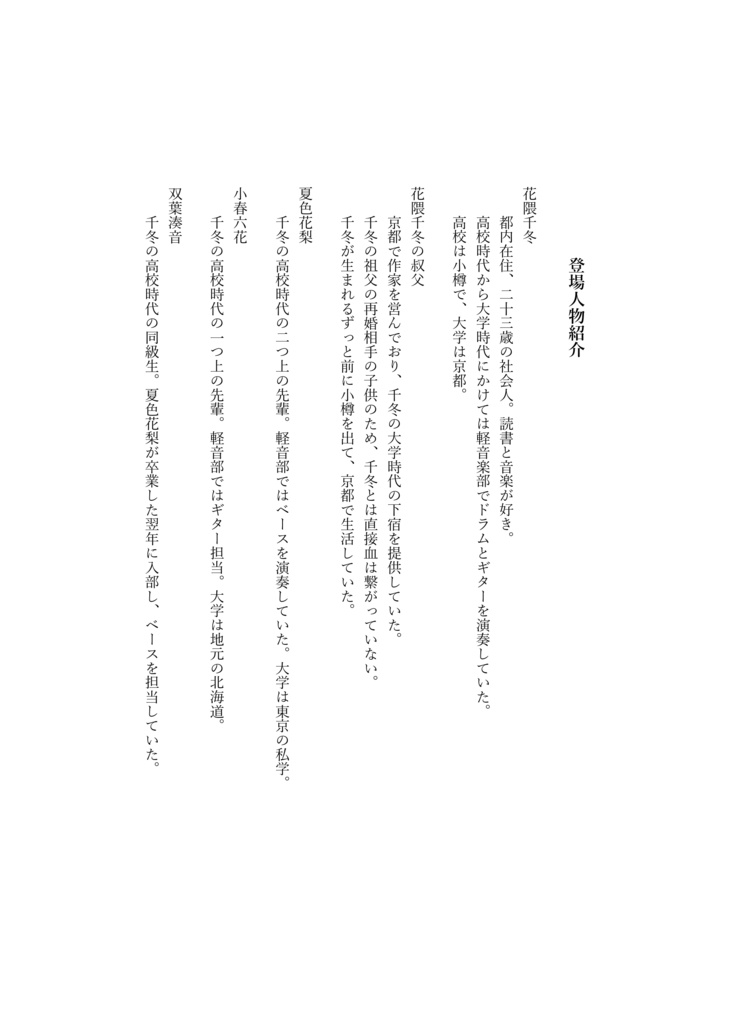 登場人物紹介

花隈千冬
都内在住、二十三歳の社会人。読書と音楽が好き。
高校時代から大学時代にかけては軽音楽部でドラムとギターを演奏していた。
高校は小樽で、大学は京都。

花隈千冬の叔父
京都で作家を営んでおり、千冬の大学時代の下宿を提供していた。
千冬の祖父の再婚相手の子供のため、千冬とは直接血は繋がっていない。
千冬が生まれるずっと前に小樽を出て、京都で生活していた。

夏色花梨
千冬の高校時代の二つ上の先輩。軽音部ではベースを演奏していた。大学は東京の私学。

小春六花
千冬の高校時代の一つ上の先輩。軽音部ではギター担当。大学は地元の北海道。

双葉湊音
千冬の高校時代の同級生。夏色花梨が卒業した翌年に入部し、ベースを担当していた。